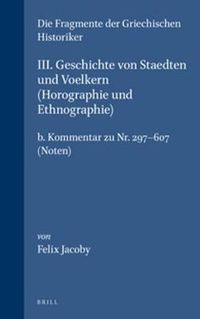 Die Fragmente der Griechischen Historiker

III. Geschichte von Staedten und Voelkern (Horographie und Ethnographie)

b. Kommentar zu Nr. 297–607 (Noten)

von
Felix Jacoby

BRILL